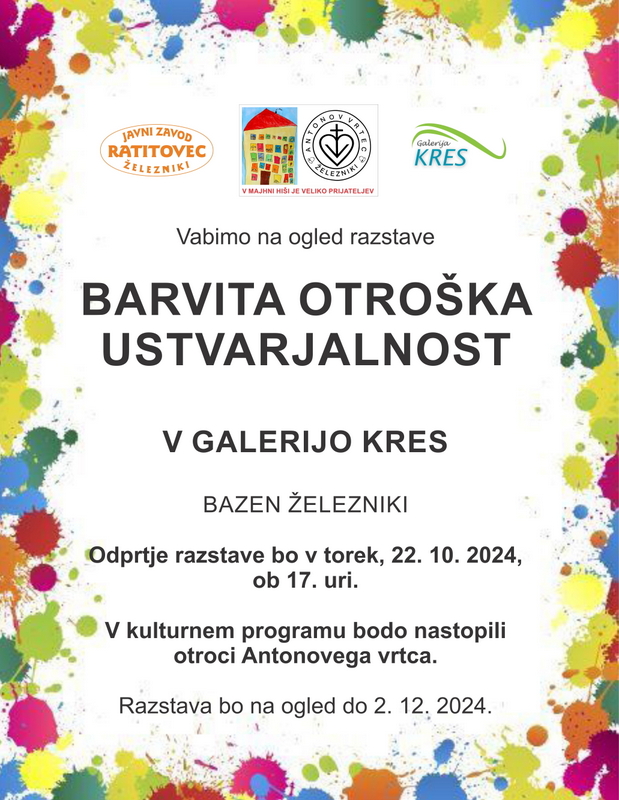 JAVNI ZAVOD
RATITOVEC
ŽELEZNIKI

ANTONOV VRTEC
ŽELEZNIKI
V MAJHNI HIŠI JE VELIKO PRIJATELJEV

Galerija
KRES

Vabimo na ogled razstave

BARVITA OTROŠKA USTVARJALNOST

V GALERIJO KRES

BAZEN ŽELEZNIKI

Odprtje razstave bo v torek, 22. 10. 2024, ob 17. uri.

V kulturnem programu bodo nastopili otroci Antonovega vrtca.

Razstava bo na ogled do 2. 12. 2024.